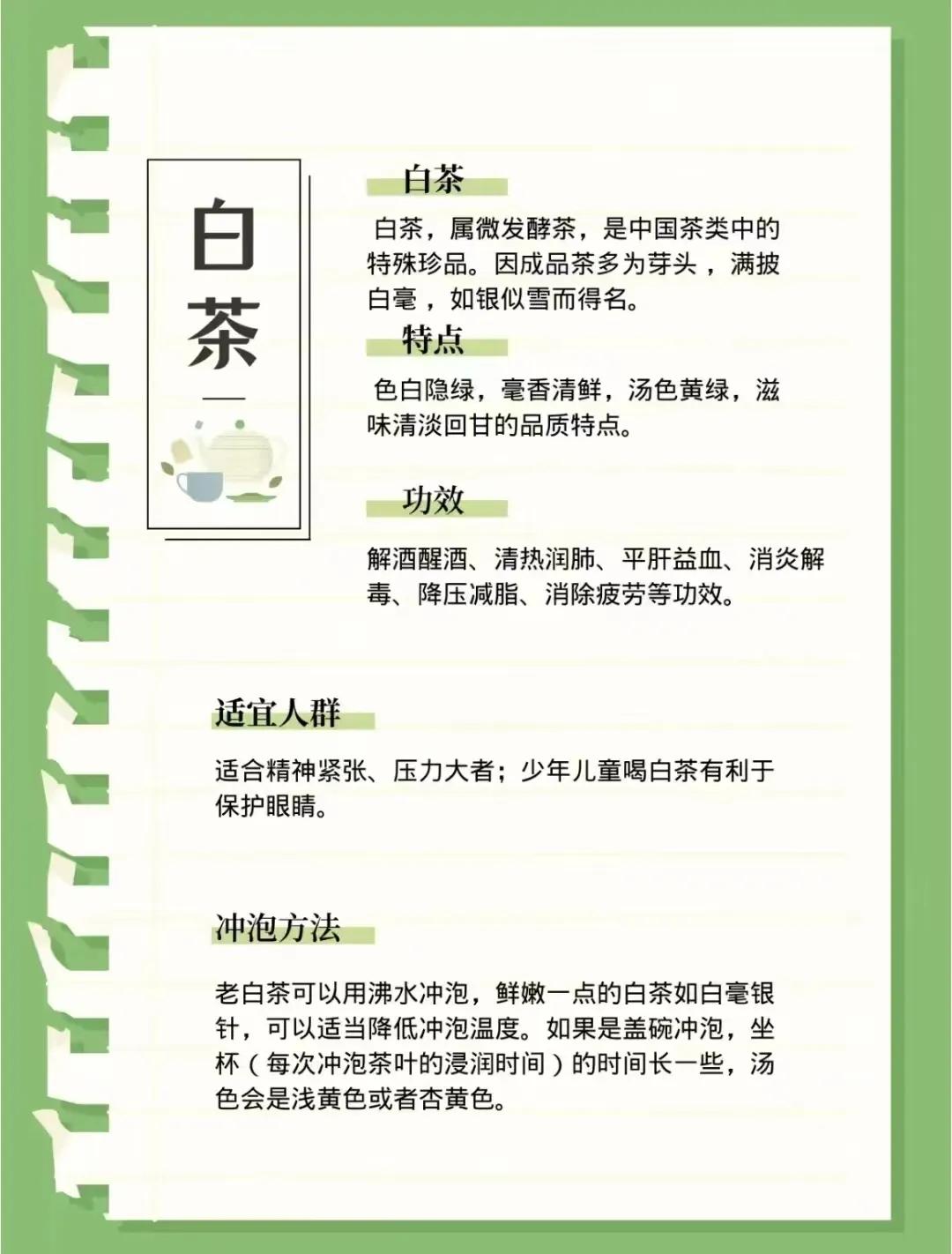 白茶

白茶

白茶，属微发酵茶，是中国茶类中的特殊珍品。因成品茶多为芽头，满披白毫，如银似雪而得名。

特点

色白隐绿，毫香清鲜，汤色黄绿，滋味清淡回甘的品质特点。

功效

解酒醒酒、清热润肺、平肝益血、消炎解毒、降压减脂、消除疲劳等功效。

适宜人群

适合精神紧张、压力大者；少年儿童喝白茶有利于保护眼睛。

冲泡方法

老白茶可以用沸水冲泡，鲜嫩一点的白茶如白毫银针，可以适当降低冲泡温度。如果是盖碗冲泡，坐杯（每次冲泡茶叶的浸润时间）的时间长一些，汤色会是浅黄色或者杏黄色。